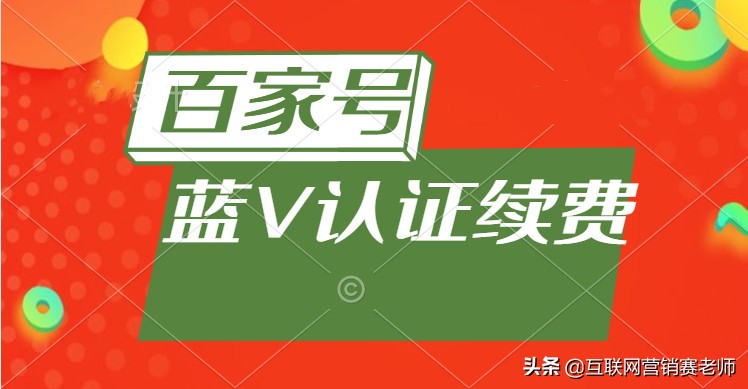 百家号

蓝V认证续费

©

头条 @互联网营销赛老师